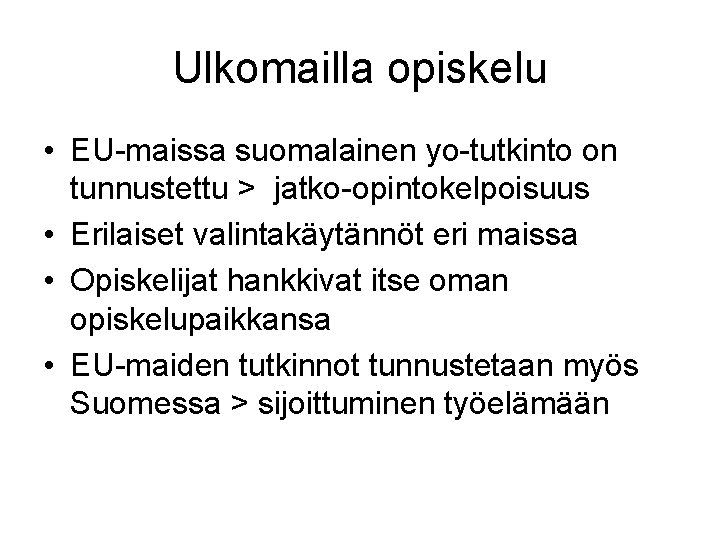 Ulkomailla opiskelu

• EU-maissa suomalainen yo-tutkinto on tunnustettu > jatko-opintokelpoisuus
• Erilaiset valintakäytännöt eri maissa
• Opiskelijat hankkivat itse oman opiskelupaikkansa
• EU-maiden tutkinnot tunnustetaan myös Suomessa > sijoittuminen työelämään